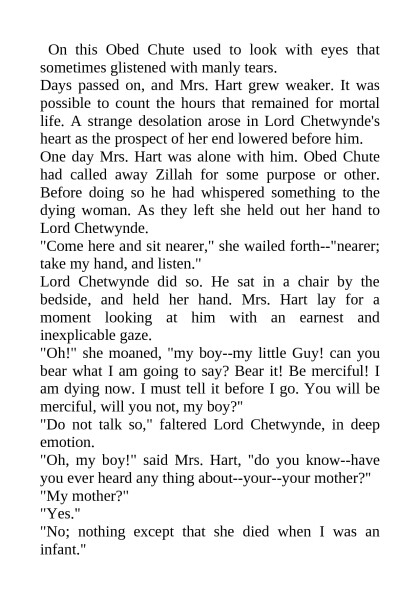 On this Obed Chute used to look with eyes that sometimes glistened with manly tears.

Days passed on, and Mrs. Hart grew weaker. It was possible to count the hours that remained for mortal life. A strange desolation arose in Lord Chetwynde's heart as the prospect of her end lowered before him.

One day Mrs. Hart was alone with him. Obed Chute had called away Zillah for some purpose or other. Before doing so he had whispered something to the dying woman. As they left she held out her hand to Lord Chetwynde.

"Come here and sit nearer," she wailed forth--"nearer; take my hand, and listen."

Lord Chetwynde did so. He sat in a chair by the bedside, and held her hand. Mrs. Hart lay for a moment looking at him with an earnest and inexplicable gaze.

"Oh!" she moaned, "my boy--my little Guy! can you bear what I am going to say? Bear it! Be merciful! I am dying now. I must tell it before I go. You will be merciful, will you not, my boy?"

"Do not talk so," faltered Lord Chetwynde, in deep emotion.

"Oh, my boy!" said Mrs. Hart, "do you know--have you ever heard any thing about--your--your mother?"

"My mother?"

"Yes."

"No; nothing except that she died when I was an infant."